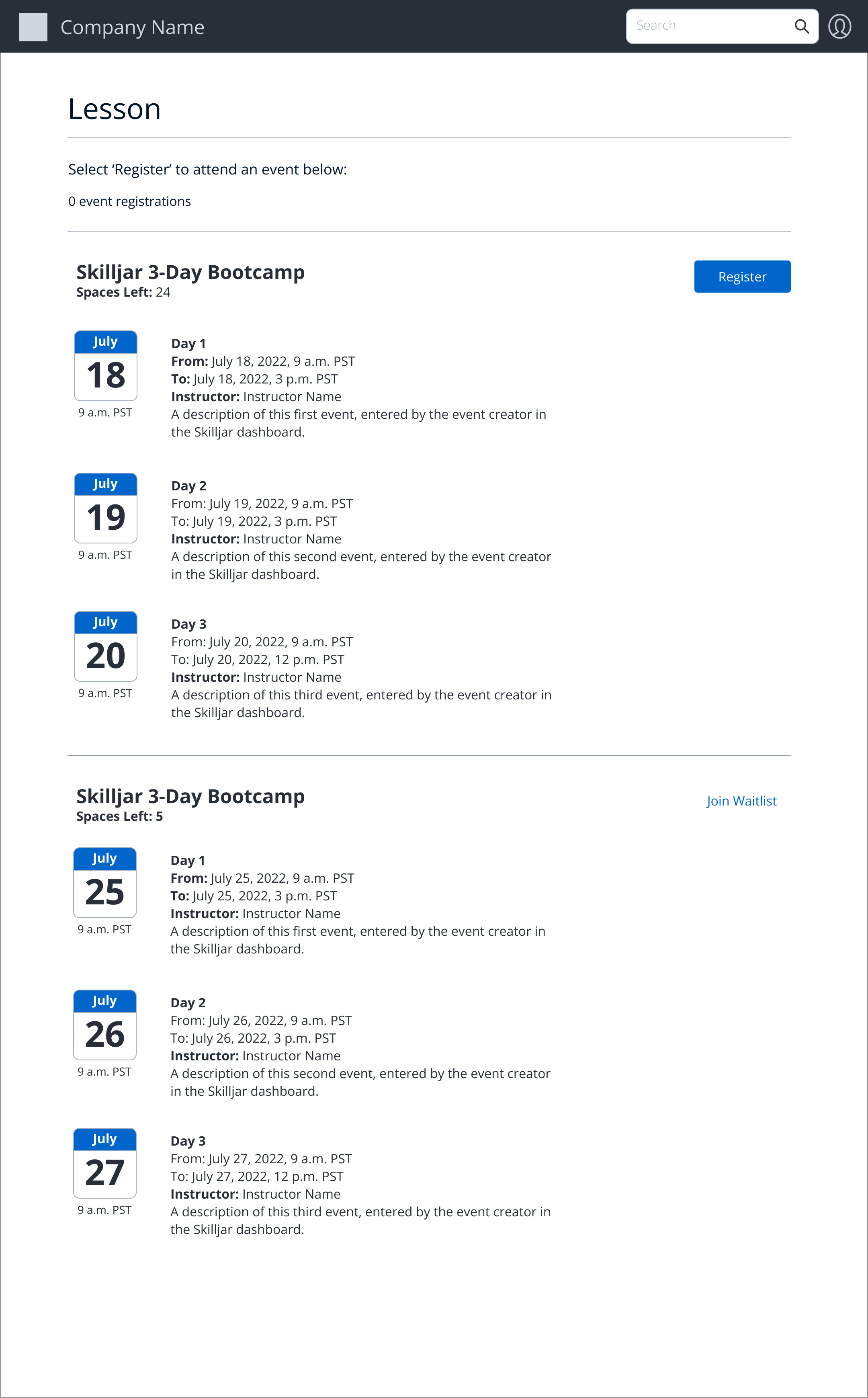 Company Name

Search

Lesson

Select ‘Register’ to attend an event below:

0 event registrations

Skilljar 3-Day Bootcamp
Spaces Left: 24

Register

July
18
9 a.m. PST

Day 1
From: July 18, 2022, 9 a.m. PST
To: July 18, 2022, 3 p.m. PST
Instructor: Instructor Name
A description of this first event, entered by the event creator in the Skilljar dashboard.

July
19
9 a.m. PST

Day 2
From: July 19, 2022, 9 a.m. PST
To: July 19, 2022, 3 p.m. PST
Instructor: Instructor Name
A description of this second event, entered by the event creator in the Skilljar dashboard.

July
20
9 a.m. PST

Day 3
From: July 20, 2022, 9 a.m. PST
To: July 20, 2022, 12 p.m. PST
Instructor: Instructor Name
A description of this third event, entered by the event creator in the Skilljar dashboard.

Skilljar 3-Day Bootcamp
Spaces Left: 5

Join Waitlist

July
25
9 a.m. PST

Day 1
From: July 25, 2022, 9 a.m. PST
To: July 25, 2022, 3 p.m. PST
Instructor: Instructor Name
A description of this first event, entered by the event creator in the Skilljar dashboard.

July
26
9 a.m. PST

Day 2
From: July 26, 2022, 9 a.m. PST
To: July 26, 2022, 3 p.m. PST
Instructor: Instructor Name
A description of this second event, entered by the event creator in the Skilljar dashboard.

July
27
9 a.m. PST

Day 3
From: July 27, 2022, 9 a.m. PST
To: July 27, 2022, 12 p.m. PST
Instructor: Instructor Name
A description of this third event, entered by the event creator in the Skilljar dashboard.